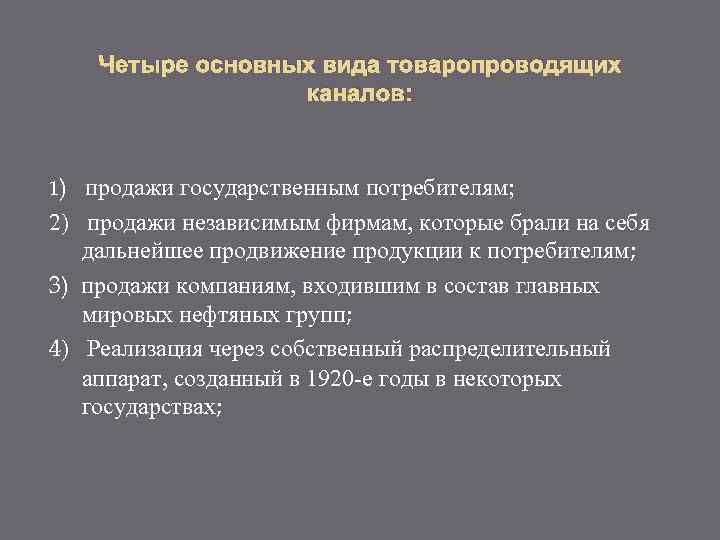 Четыре основных вида товаропроводящих каналов:

1) продажи государственным потребителям;

2) продажи независимым фирмам, которые брали на себя дальнейшее продвижение продукции к потребителям;

3) продажи компаниям, входившим в состав главных мировых нефтяных групп;

4) Реализация через собственный распределительный аппарат, созданный в 1920-е годы в некоторых государствах;